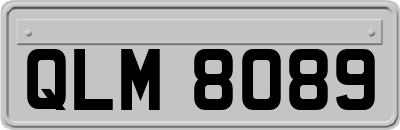 QLM 8089